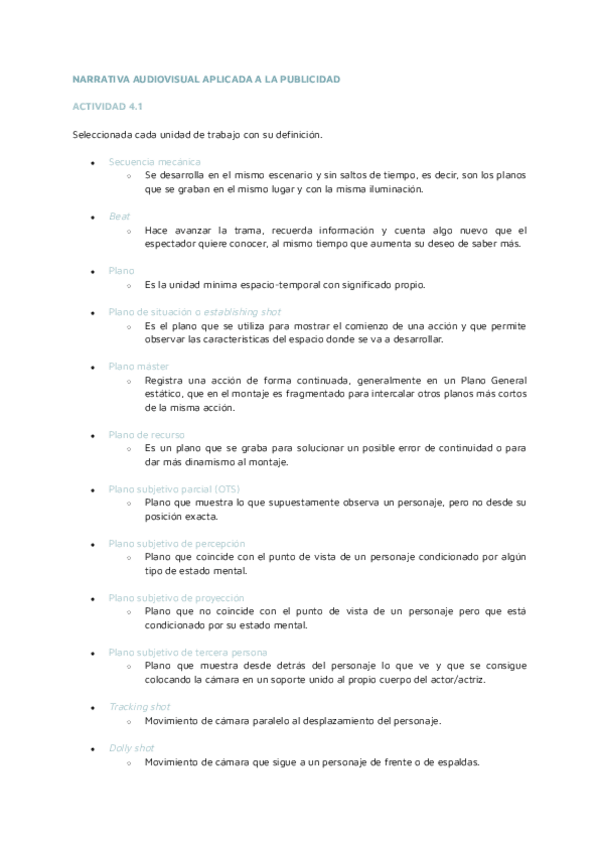 NARRATIVA AUDIOVISUAL APLICADA A LA PUBLICIDAD

ACTIVIDAD 4.1

Seleccionada cada unidad de trabajo con su definición.

- Secuencia mecánica
  - Se desarrolla en el mismo escenario y sin saltos de tiempo, es decir, son los planos que se graban en el mismo lugar y con la misma iluminación.

- Beat
  - Hace avanzar la trama, recuerda información y cuenta algo nuevo que el espectador quiere conocer, al mismo tiempo que aumenta su deseo de saber más.

- Plano
  - Es la unidad mínima espacio-temporal con significado propio.

- Plano de situación o establishing shot
  - Es el plano que se utiliza para mostrar el comienzo de una acción y que permite observar las características del espacio donde se va a desarrollar.

- Plano máster
  - Registra una acción de forma continuada, generalmente en un Plano General estático, que en el montaje es fragmentado para intercalar otros planos más cortos de la misma acción.

- Plano de recurso
  - Es un plano que se graba para solucionar un posible error de continuidad o para dar más dinamismo al montaje.

- Plano subjetivo parcial (OTS)
  - Plano que muestra lo que supuestamente observa un personaje, pero no desde su posición exacta.

- Plano subjetivo de percepción
  - Plano que coincide con el punto de vista de un personaje condicionado por algún tipo de estado mental.

- Plano subjetivo de proyección
  - Plano que no coincide con el punto de vista de un personaje pero que está condicionado por su estado mental.

- Plano subjetivo de tercera persona
  - Plano que muestra desde detrás del personaje lo que ve y que se consigue colocando la cámara en un soporte unido al propio cuerpo del actor/actriz.

- Tracking shot
  - Movimiento de cámara paralelo al desplazamiento del personaje.

- Dolly shot
  - Movimiento de cámara que sigue a un personaje de frente o de espaldas.